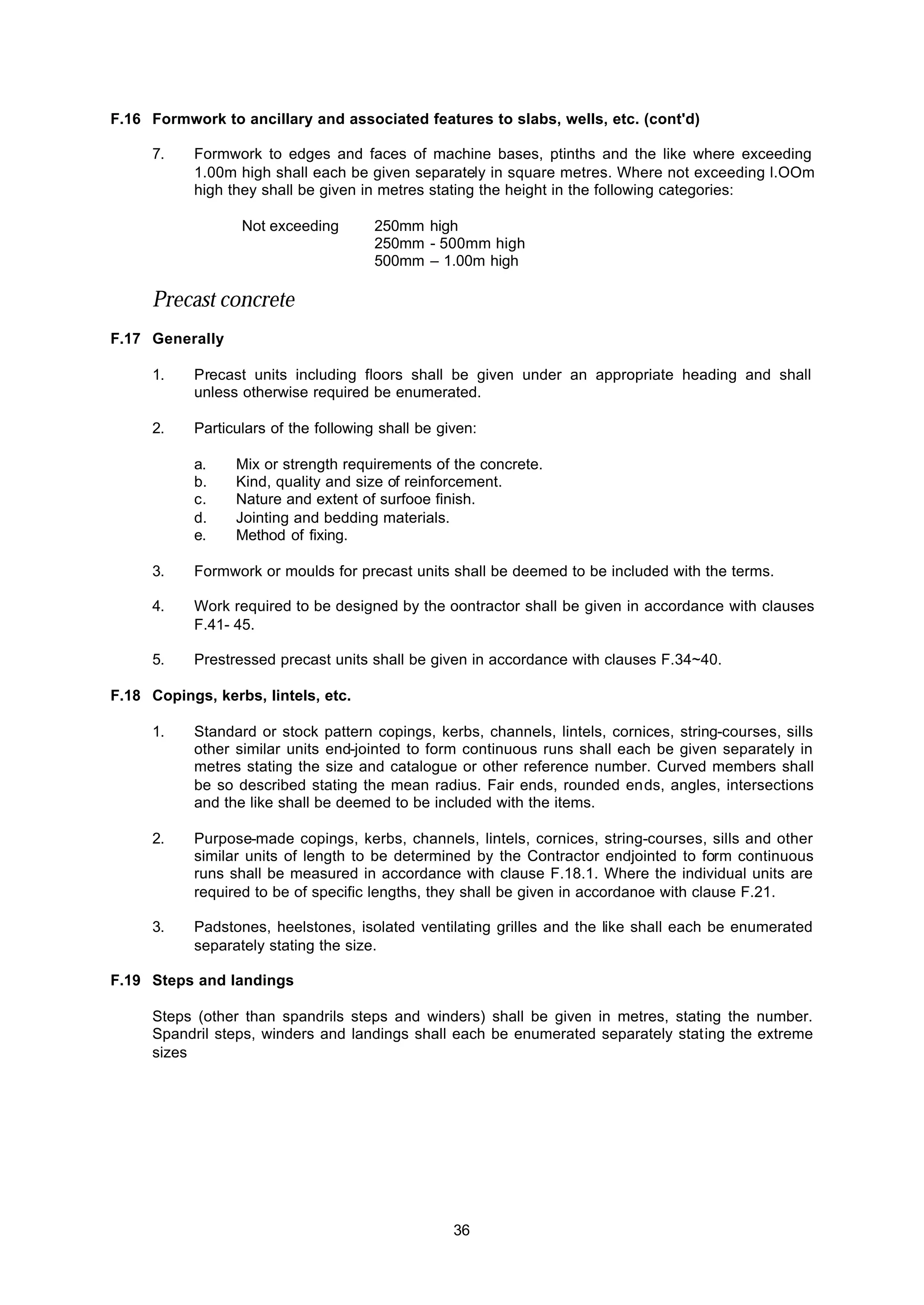 F.16 Formwork to ancillary and associated features to slabs, wells, etc. (cont'd)

7. Formwork to edges and faces of machine bases, ptinths and the like where exceeding 1.00m high shall each be given separately in square metres. Where not exceeding l.OOm high they shall be given in metres stating the height in the following categories:

Not exceeding 250mm high
250mm - 500mm high
500mm – 1.00m high

Precast concrete

F.17 Generally

1. Precast units including floors shall be given under an appropriate heading and shall unless otherwise required be enumerated.

2. Particulars of the following shall be given:

a. Mix or strength requirements of the concrete.
b. Kind, quality and size of reinforcement.
c. Nature and extent of surfooe finish.
d. Jointing and bedding materials.
e. Method of fixing.

3. Formwork or moulds for precast units shall be deemed to be included with the terms.

4. Work required to be designed by the oontractor shall be given in accordance with clauses F.41- 45.

5. Prestressed precast units shall be given in accordance with clauses F.34~40.

F.18 Copings, kerbs, lintels, etc.

1. Standard or stock pattern copings, kerbs, channels, lintels, cornices, string-courses, sills other similar units end-jointed to form continuous runs shall each be given separately in metres stating the size and catalogue or other reference number. Curved members shall be so described stating the mean radius. Fair ends, rounded ends, angles, intersections and the like shall be deemed to be included with the items.

2. Purpose-made copings, kerbs, channels, lintels, cornices, string-courses, sills and other similar units of length to be determined by the Contractor endjointed to form continuous runs shall be measured in accordance with clause F.18.1. Where the individual units are required to be of specific lengths, they shall be given in accordanoe with clause F.21.

3. Padstones, heelstones, isolated ventilating grilles and the like shall each be enumerated separately stating the size.

F.19 Steps and landings

Steps (other than spandrils steps and winders) shall be given in metres, stating the number. Spandril steps, winders and landings shall each be enumerated separately stating the extreme sizes

36